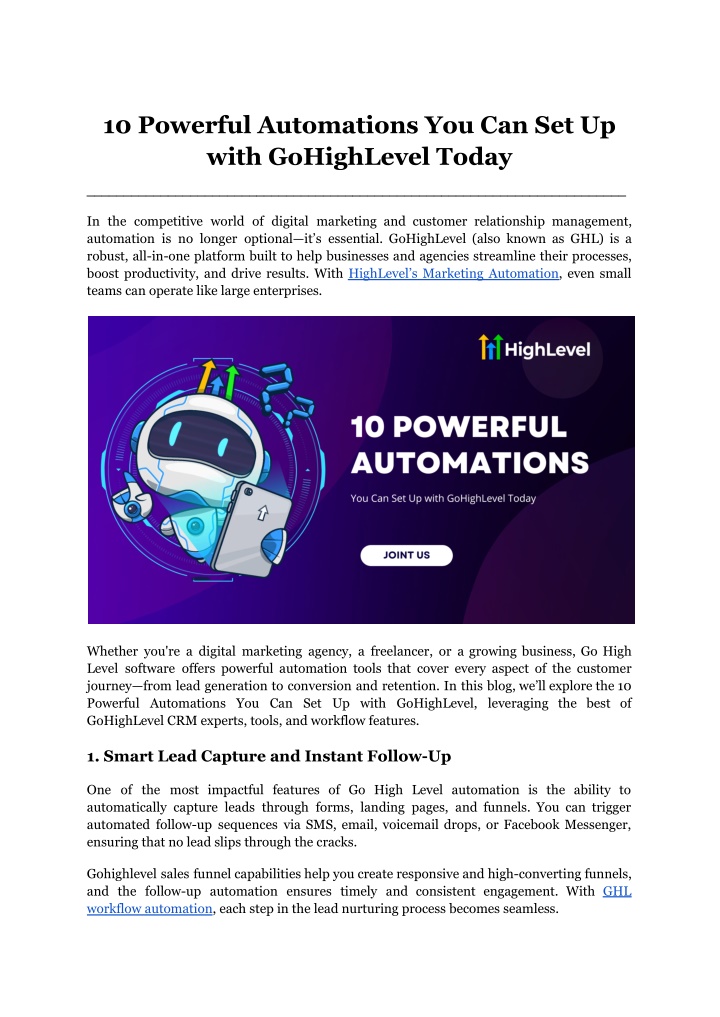 10 Powerful Automations You Can Set Up with GoHighLevel Today

In the competitive world of digital marketing and customer relationship management, automation is no longer optional—it's essential. GoHighLevel (also known as GHL) is a robust, all-in-one platform built to help businesses and agencies streamline their processes, boost productivity, and drive results. With HighLevel's Marketing Automation, even small teams can operate like large enterprises.

HighLevel

10 POWERFUL AUTOMATIONS

You Can Set Up with GoHighLevel Today

JOINT US

Whether you're a digital marketing agency, a freelancer, or a growing business, Go High Level software offers powerful automation tools that cover every aspect of the customer journey—from lead generation to conversion and retention. In this blog, we'll explore the 10 Powerful Automations You Can Set Up with GoHighLevel, leveraging the best of GoHighLevel CRM experts, tools, and workflow features.

1. Smart Lead Capture and Instant Follow-Up

One of the most impactful features of Go High Level automation is the ability to automatically capture leads through forms, landing pages, and funnels. You can trigger automated follow-up sequences via SMS, email, voicemail drops, or Facebook Messenger, ensuring that no lead slips through the cracks.

Gohighlevel sales funnel capabilities help you create responsive and high-converting funnels, and the follow-up automation ensures timely and consistent engagement. With GHL workflow automation, each step in the lead nurturing process becomes seamless.